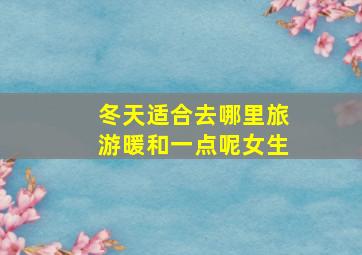 冬天适合去哪里旅游暖和一点呢女生